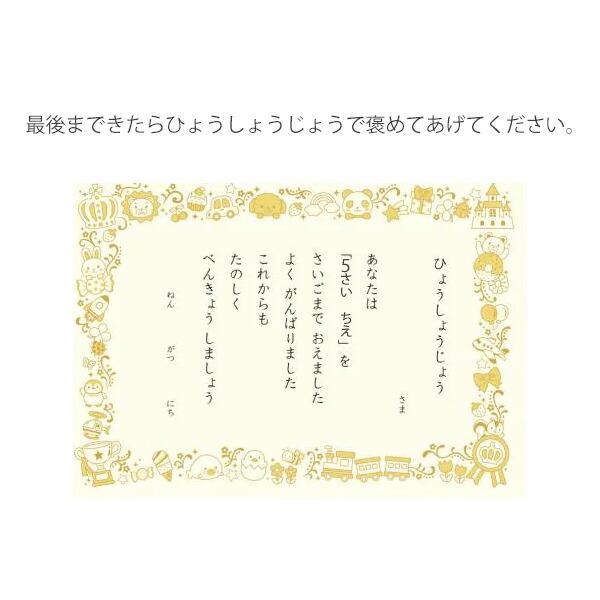 最後までできたらひょうしょうじょうで褒めてあげてください。

ひょうしょうじょう

さま

あなたは
「5さい　ちえ」を
さいごまで　おえました
よく がんばりました
これからも
たのしく
べんきょう しましょう

ねん

がつ

にち